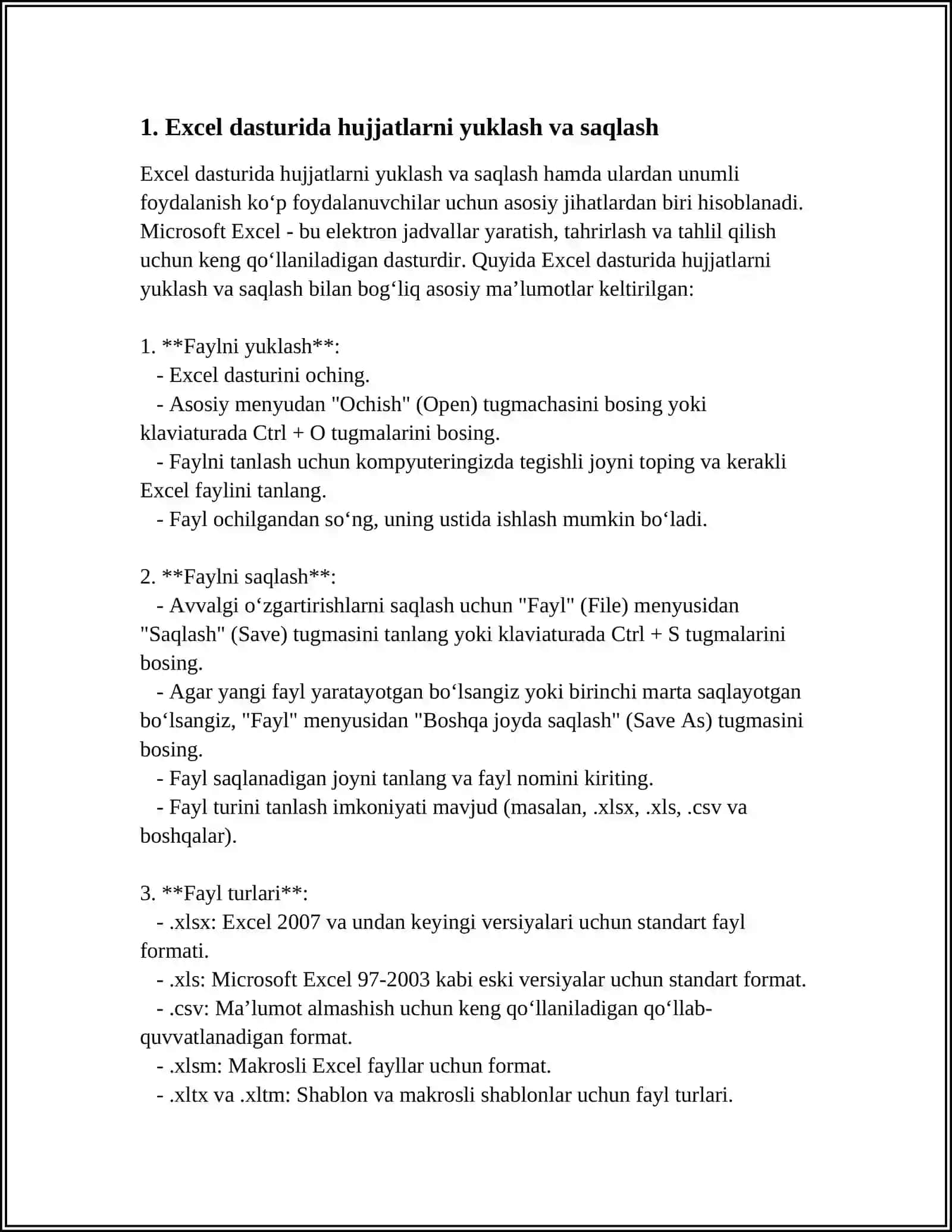 1. Excel dasturida hujjatlarni yuklash va saqlash

Excel dasturida hujjatlarni yuklash va saqlash hamda ulardan unumli foydalanish ko‘p foydalanuvchilar uchun asosiy jihatlardan biri hisoblanadi. Microsoft Excel - bu elektron jadvallar yaratish, tahrirlash va tahlil qilish uchun keng qo‘llaniladigan dasturdir. Quyida Excel dasturida hujjatlarni yuklash va saqlash bilan bog‘liq asosiy ma’lumotlar keltirilgan:

1. **Faylni yuklash**:
- Excel dasturini oching.
- Asosiy menyudan "Ochish" (Open) tugmachasini bosing yoki klaviaturada Ctrl + O tugmalarini bosing.
- Faylni tanlash uchun kompyuteringizda tegishli joyni toping va kerakli Excel faylini tanlang.
- Fayl ochilgandan so‘ng, uning ustida ishlash mumkin bo‘ladi.

2. **Faylni saqlash**:
- Avvalgi o‘zgartirishlarni saqlash uchun "Fayl" (File) menyusidan "Saqlash" (Save) tugmasini tanlang yoki klaviaturada Ctrl + S tugmalarini bosing.
- Agar yangi fayl yaratayotgan bo‘lsangiz yoki birinchi marta saqlayotgan bo‘lsangiz, "Fayl" menyusidan "Boshqa joyda saqlash" (Save As) tugmasini bosing.
- Fayl saqlanadigan joyni tanlang va fayl nomini kiriting.
- Fayl turini tanlash imkoniyati mavjud (masalan, .xlsx, .xls, .csv va boshqalar).

3. **Fayl turlari**:
- .xlsx: Excel 2007 va undan keyingi versiyalari uchun standart fayl formati.
- .xls: Microsoft Excel 97-2003 kabi eski versiyalar uchun standart format.
- .csv: Ma’lumot almashish uchun keng qo‘llaniladigan qo‘llab-quvvatlanadigan format.
- .xlsm: Makrosli Excel fayllar uchun format.
- .xltx va .xltm: Shablon va makrosli shablonlar uchun fayl turlari.